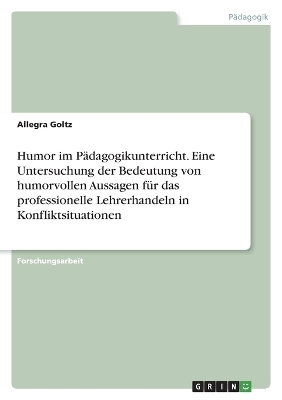 Pädagogik

Allegra Goltz

Humor im Pädagogikunterricht. Eine Untersuchung der Bedeutung von humorvollen Aussagen für das professionelle Lehrerhandeln in Konfliktsituationen

Forschungsarbeit

GRIN